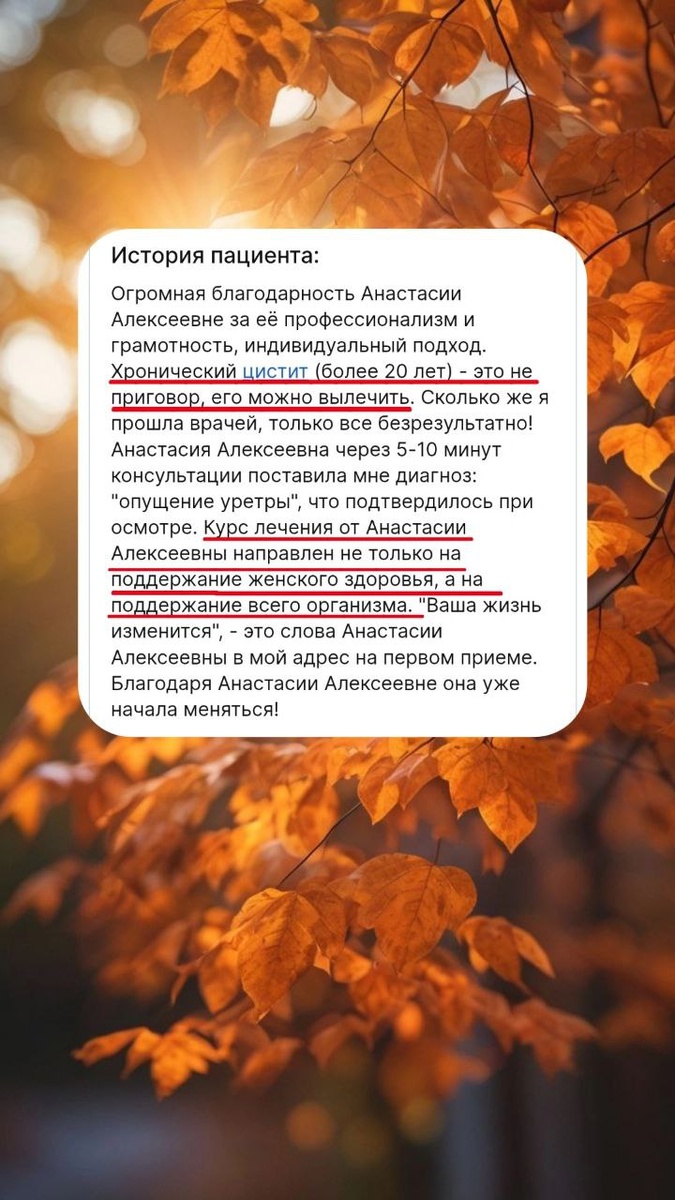 История пациента:

Огромная благодарность Анастасии Алексеевне за её профессионализм и грамотность, индивидуальный подход. Хронический цистит (более 20 лет) - это не приговор, его можно вылечить. Сколько же я прошла врачей, только все безрезультатно! Анастасия Алексеевна через 5-10 минут консультации поставила мне диагноз: "опущение уретры", что подтвердилось при осмотре. Курс лечения от Анастасии Алексеевны направлен не только на поддержание женского здоровья, а на поддержание всего организма. "Ваша жизнь изменится", - это слова Анастасии Алексеевны в мой адрес на первом приеме. Благодаря Анастасии Алексеевне она уже начала меняться!